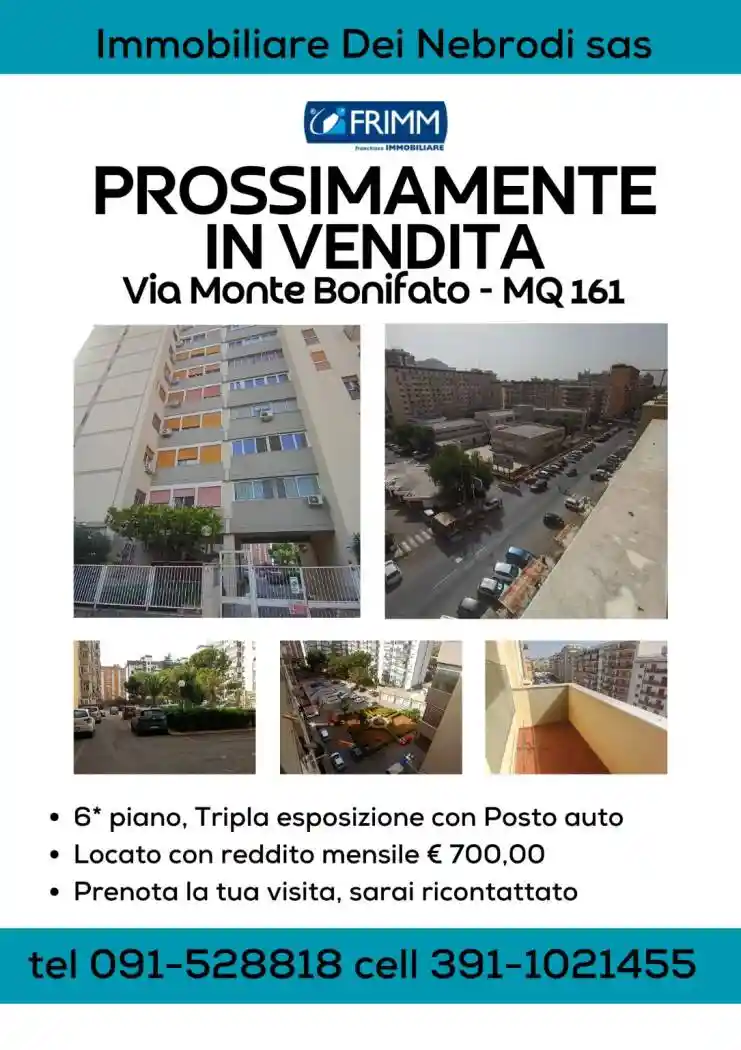 Immobiliare Dei Nebrodi sas

FRIMM
franchising IMMOBILIARE

PROSSIMAMENTE IN VENDITA
Via Monte Bonifato - MQ 161

• 6* piano, Tripla esposizione con Posto auto
• Locato con reddito mensile € 700,00
• Prenota la tua visita, sarai ricontattato

tel 091-528818 cell 391-1021455